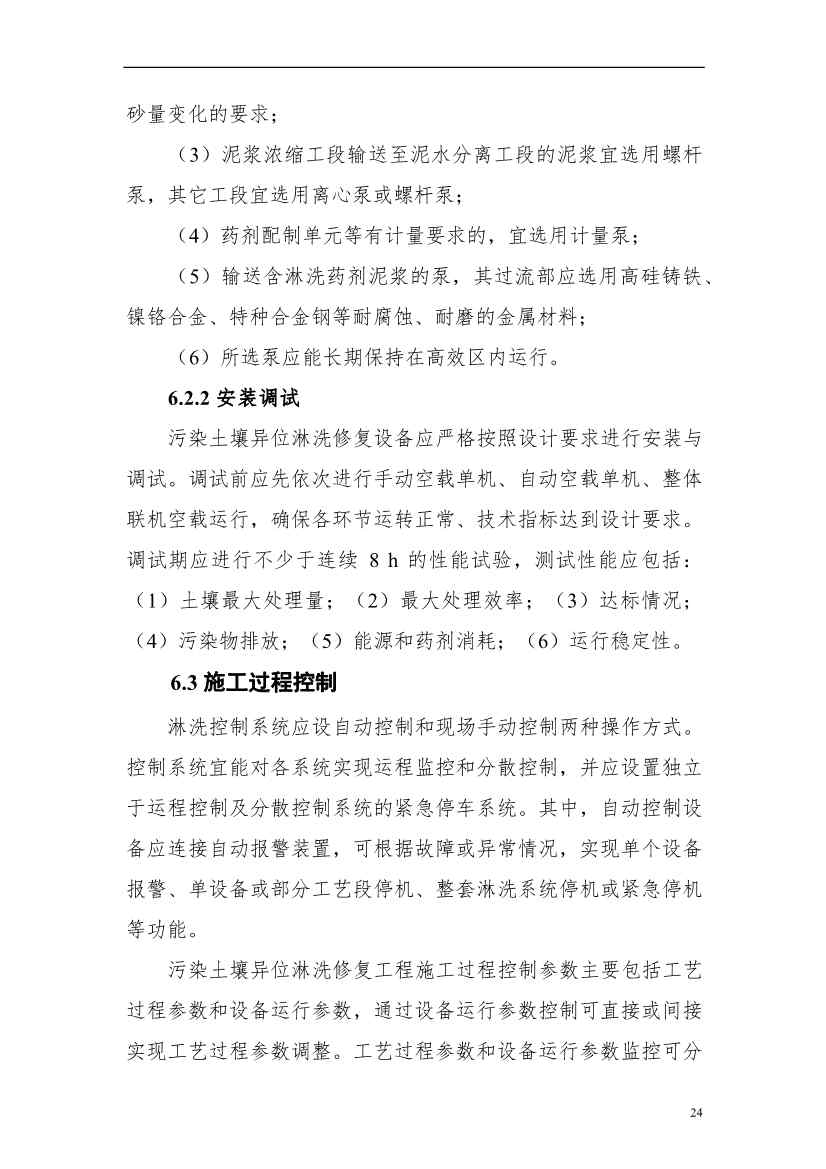 砂量变化的要求；

（3）泥浆浓缩工段输送至泥水分离工段的泥浆宜选用螺杆泵，其它工段宜选用离心泵或螺杆泵；

（4）药剂配制单元等有计量要求的，宜选用计量泵；

（5）输送含淋洗药剂泥浆的泵，其过流部应选用高硅铸铁、镍铬合金、特种合金钢等耐腐蚀、耐磨的金属材料；

（6）所选泵应能长期保持在高效区内运行。

6.2.2 安装调试

污染土壤异位淋洗修复设备应严格按照设计要求进行安装与调试。调试前应先依次进行手动空载单机、自动空载单机、整体联机空载运行，确保各环节运转正常、技术指标达到设计要求。调试期应进行不少于连续 8 h 的性能试验，测试性能应包括：（1）土壤最大处理量；（2）最大处理效率；（3）达标情况；（4）污染物排放；（5）能源和药剂消耗；（6）运行稳定性。

6.3 施工过程控制

淋洗控制系统应设自动控制和现场手动控制两种操作方式。控制系统宜能对各系统实现运程监控和分散控制，并应设置独立于运程控制及分散控制系统的紧急停车系统。其中，自动控制设备应连接自动报警装置，可根据故障或异常情况，实现单个设备报警、单设备或部分工艺段停机、整套淋洗系统停机或紧急停机等功能。

污染土壤异位淋洗修复工程施工过程控制参数主要包括工艺过程参数和设备运行参数，通过设备运行参数控制可直接或间接实现工艺过程参数调整。工艺过程参数和设备运行参数监控可分

24